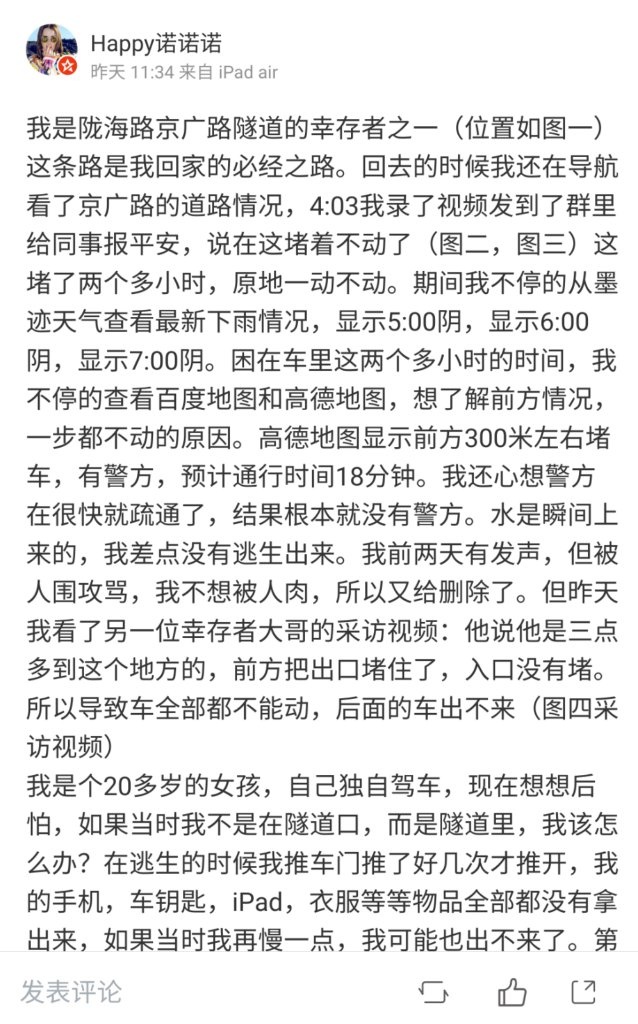 Happy诺诺诺
昨天 11:34 来自 iPad air

我是陇海路京广路隧道的幸存者之一（位置如图一）这条路是我回家的必经之路。回去的时候我还在导航看了京广路的道路情况，4:03我录了视频发到了群里给同事报平安，说在这堵着不动了（图二，图三）这堵了两个多小时，原地一动不动。期间我不停的从墨迹天气查看最新下雨情况，显示5:00阴，显示6:00阴，显示7:00阴。困在车里这两个多小时的时间，我不停的查看百度地图和高德地图，想了解前方情况，一步都不动的原因。高德地图显示前方300米左右堵车，有警方，预计通行时间18分钟。我还心想警方在很快就疏通了，结果根本就没有警方。水是瞬间上来的，我差点没有逃生出来。我前两天有发声，但被人围攻骂，我不想被人肉，所以又给删除了。但昨天我看了另一位幸存者大哥的采访视频：他说他是三点多到这个地方的，前方把出口堵住了，入口没有堵。所以导致车全部都不能动，后面的车出不来（图四采访视频）
我是个20多岁的女孩，自己独自驾车，现在想想后怕，如果当时我不是在隧道口，而是隧道里，我该怎么办？在逃生的时候我推车门推了好几次才推开，我的手机，车钥匙，iPad，衣服等等物品全部都没有拿出来，如果当时我再慢一点，我可能也出不来了。第

发表评论